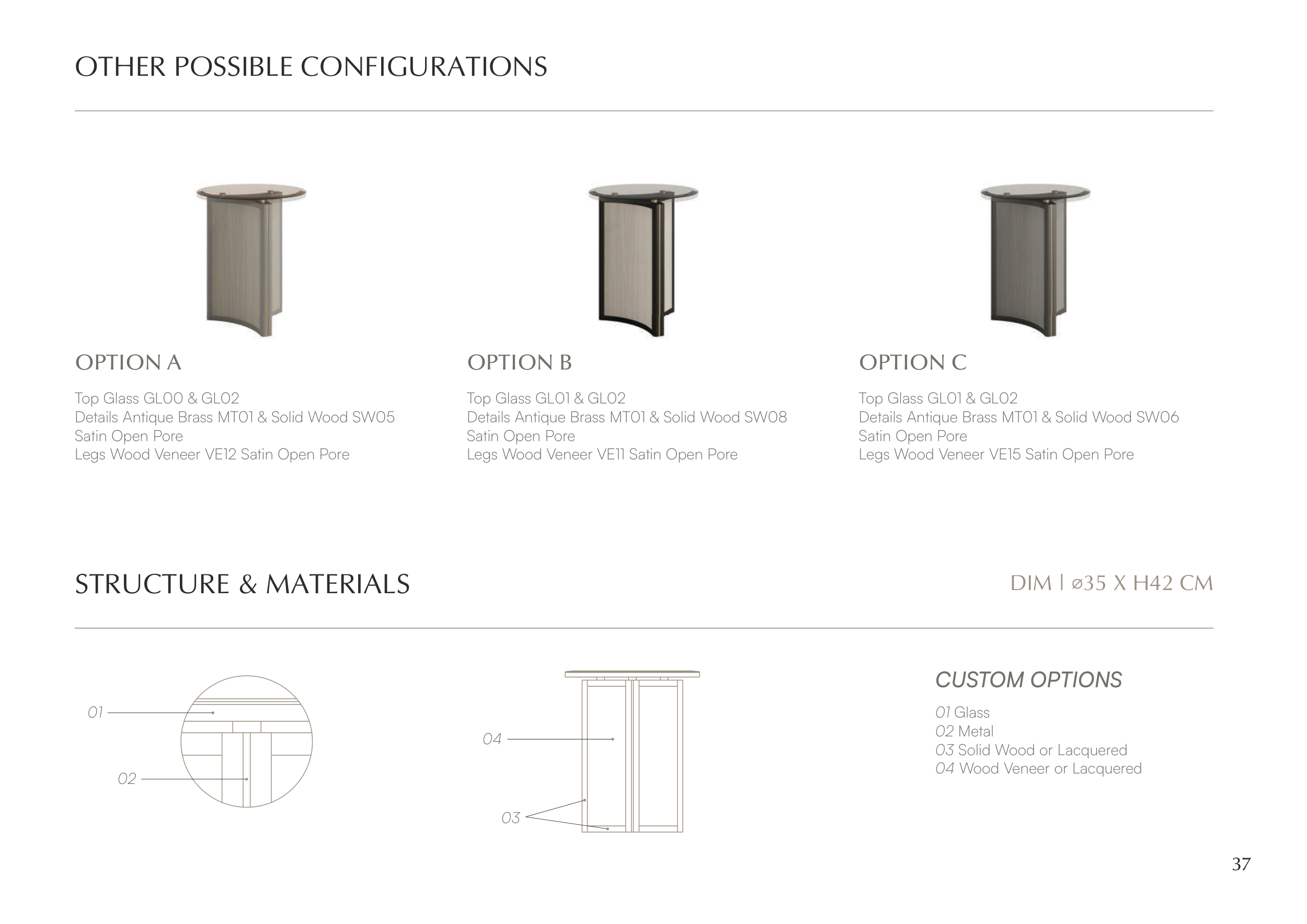 OTHER POSSIBLE CONFIGURATIONS

OPTION A

Top Glass GL00 & GL02
Details Antique Brass MT01 & Solid Wood SW05
Satin Open Pore
Legs Wood Veneer VE12 Satin Open Pore

OPTION B

Top Glass GL01 & GL02
Details Antique Brass MT01 & Solid Wood SW08
Satin Open Pore
Legs Wood Veneer VE11 Satin Open Pore

OPTION C

Top Glass GL01 & GL02
Details Antique Brass MT01 & Solid Wood SW06
Satin Open Pore
Legs Wood Veneer VE15 Satin Open Pore

STRUCTURE & MATERIALS

DIM | ø35 X H42 CM

01

02

04

03

CUSTOM OPTIONS

01 Glass
02 Metal
03 Solid Wood or Lacquered
04 Wood Veneer or Lacquered

37